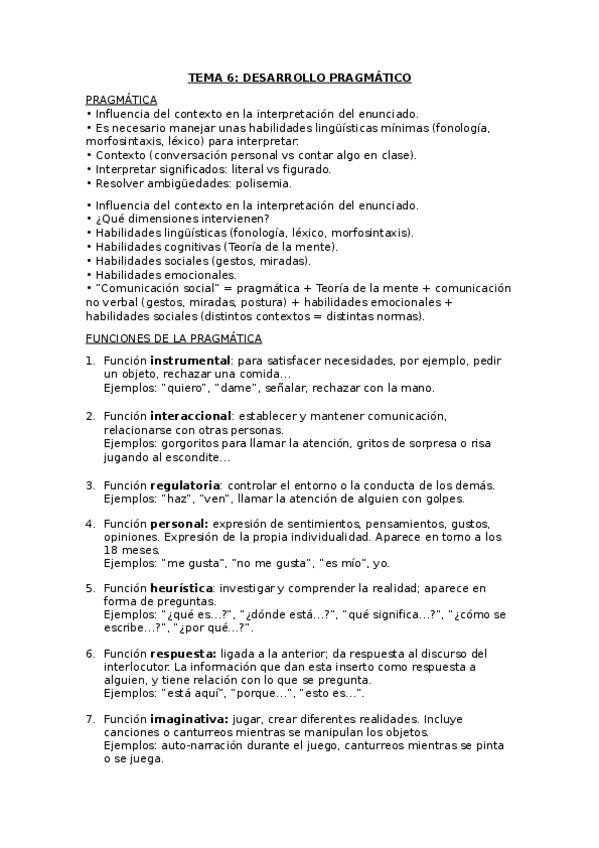 TEMA 6: DESARROLLO PRAGMÁTICO

PRAGMÁTICA
• Influencia del contexto en la interpretación del enunciado.
• Es necesario manejar unas habilidades lingüísticas mínimas (fonología, morfosintaxis, léxico) para interpretar:
• Contexto (conversación personal vs contar algo en clase).
• Interpretar significados: literal vs figurado.
• Resolver ambigüedades: polisemia.

• Influencia del contexto en la interpretación del enunciado.
• ¿Qué dimensiones intervienen?
• Habilidades lingüísticas (fonología, léxico, morfosintaxis).
• Habilidades cognitivas (Teoría de la mente).
• Habilidades sociales (gestos, miradas).
• Habilidades emocionales.
• "Comunicación social" = pragmática + Teoría de la mente + comunicación no verbal (gestos, miradas, postura) + habilidades emocionales + habilidades sociales (distintos contextos = distintas normas).

FUNCIONES DE LA PRAGMÁTICA

1. Función instrumental: para satisfacer necesidades, por ejemplo, pedir un objeto, rechazar una comida...
Ejemplos: "quiero", "dame", señalar, rechazar con la mano.

2. Función interaccional: establecer y mantener comunicación, relacionarse con otras personas.
Ejemplos: gorgoritos para llamar la atención, gritos de sorpresa o risa jugando al escondite...

3. Función regulatoria: controlar el entorno o la conducta de los demás.
Ejemplos: "haz", "ven", llamar la atención de alguien con golpes.

4. Función personal: expresión de sentimientos, pensamientos, gustos, opiniones. Expresión de la propia individualidad. Aparece en torno a los 18 meses.
Ejemplos: "me gusta", "no me gusta", "es mío", yo.

5. Función heurística: investigar y comprender la realidad; aparece en forma de preguntas.
Ejemplos: "¿qué es...?", "¿dónde está...?", "qué significa...?", "¿cómo se escribe...?", "¿por qué...?".

6. Función respuesta: ligada a la anterior; da respuesta al discurso del interlocutor. La información que dan esta inserto como respuesta a alguien, y tiene relación con lo que se pregunta.
Ejemplos: "está aquí", "porque...", "esto es...".

7. Función imaginativa: jugar, crear diferentes realidades. Incluye canciones o canturreos mientras se manipulan los objetos.
Ejemplos: auto-narración durante el juego, canturreos mientras se pinta o se juega.